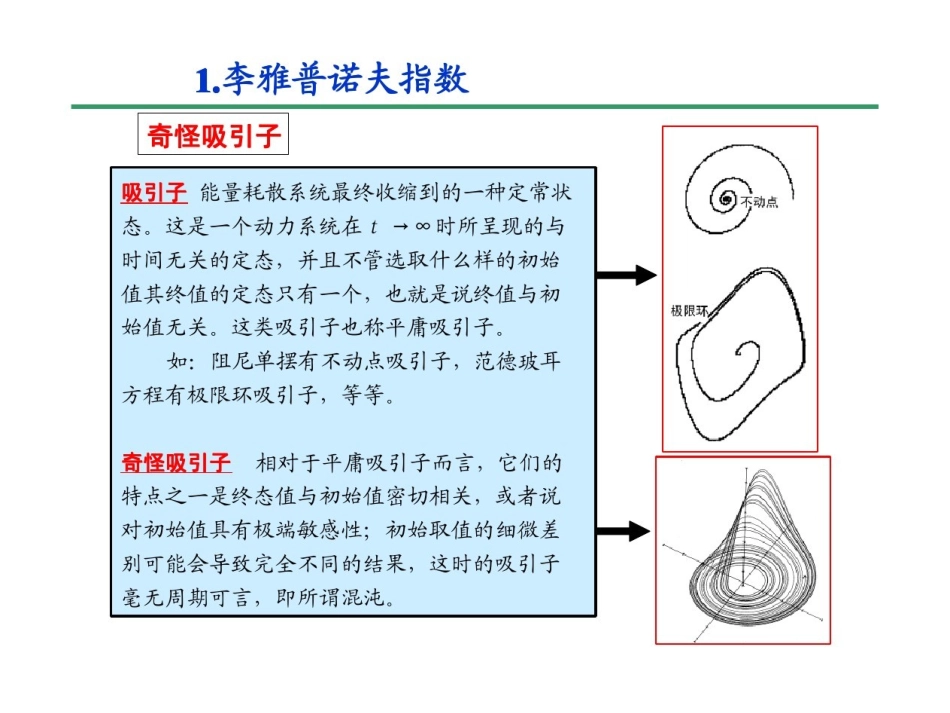 1.李雅普诺夫指数

奇怪吸引子

吸引子 能量耗散系统最终收缩到的一种定常状态。这是一个动力系统在 $t \to \infty$ 时所呈现的与时间无关的定态，并且不管选取什么样的初始值其终值的定态只有一个，也就是说终值与初始值无关。这类吸引子也称平庸吸引子。

如：阻尼单摆有不动点吸引子，范德玻耳方程有极限环吸引子，等等。

奇怪吸引子 相对于平庸吸引子而言，它们的特点之一是终态值与初始值密切相关，或者说对初始值具有极端敏感性；初始取值的细微差别可能会导致完全不同的结果，这时的吸引子毫无周期可言，即所谓混沌。

不动点

极限环